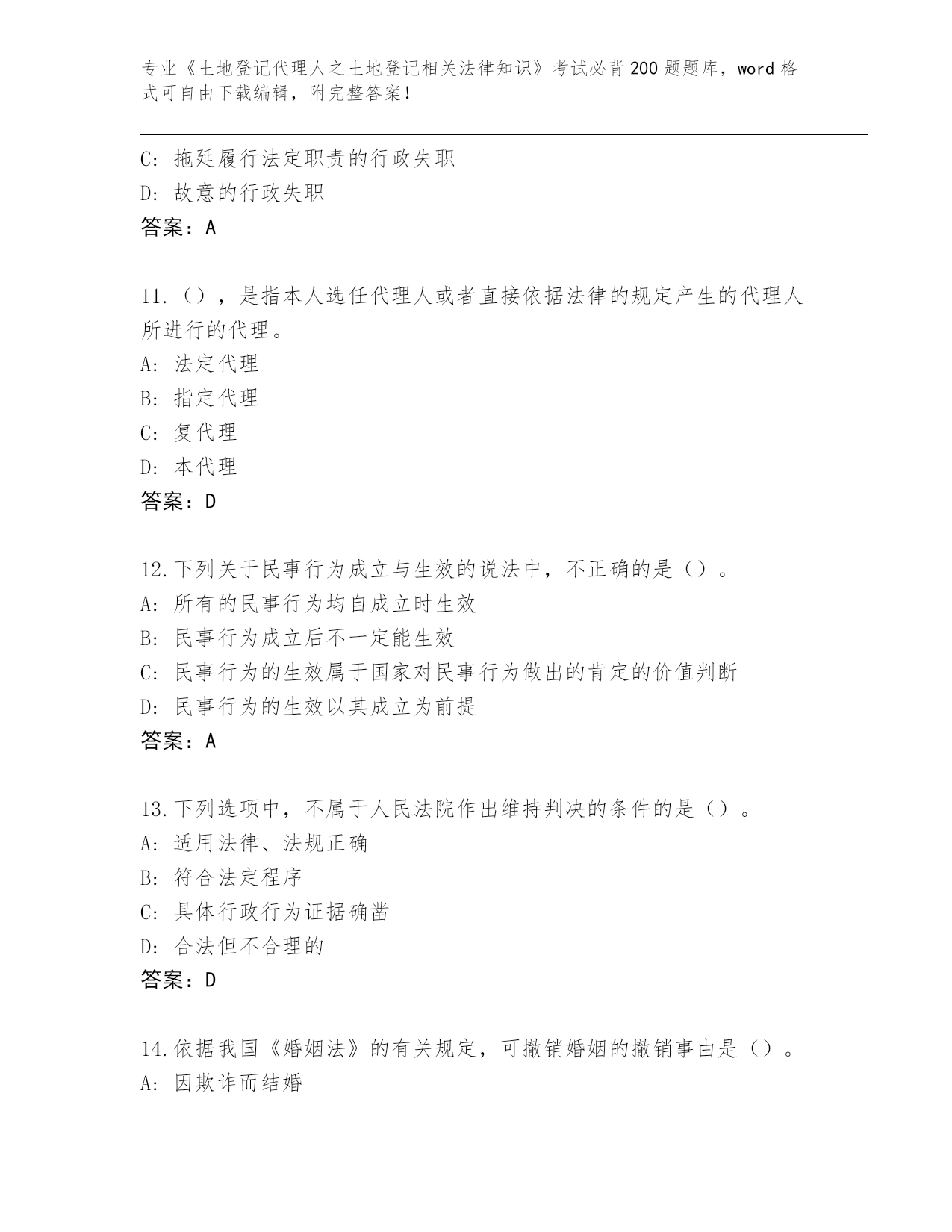 专业《土地登记代理人之土地登记相关法律知识》考试必背200题题库，word格式可自由下载编辑，附完整答案！

C: 拖延履行法定职责的行政失职
D: 故意的行政失职
答案：A

11.（），是指本人选任代理人或者直接依据法律的规定产生的代理人所进行的代理。
A: 法定代理
B: 指定代理
C: 复代理
D: 本代理
答案：D

12.下列关于民事行为成立与生效的说法中，不正确的是（）。
A: 所有的民事行为均自成立时生效
B: 民事行为成立后不一定能生效
C: 民事行为的生效属于国家对民事行为做出的肯定的价值判断
D: 民事行为的生效以其成立为前提
答案：A

13.下列选项中，不属于人民法院作出维持判决的条件的是（）。
A: 适用法律、法规正确
B: 符合法定程序
C: 具体行政行为证据确凿
D: 合法但不合理的
答案：D

14.依据我国《婚姻法》的有关规定，可撤销婚姻的撤销事由是（）。
A: 因欺诈而结婚